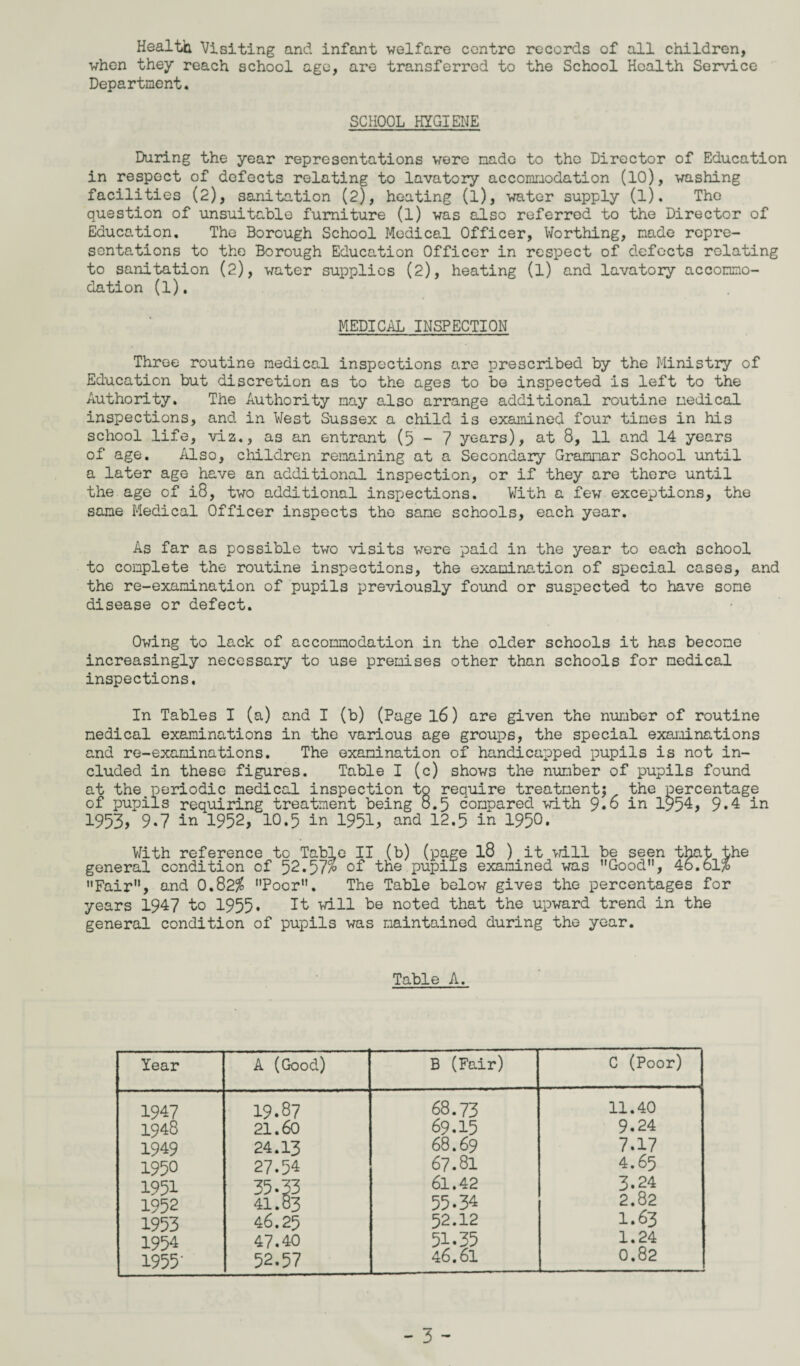 Health Visiting and infant welfare centre records of all children, when they reach school age, are transferred to the School Health Service Department.

SCHOOL HYGIENE

During the year representations were made to the Director of Education in respect of defects relating to lavatory accommodation (10), washing facilities (2), sanitation (2), heating (1), water supply (1). The question of unsuitable furniture (1) was also referred to the Director of Education. The Borough School Medical Officer, Worthing, made representations to the Borough Education Officer in respect of defects relating to sanitation (2), water supplies (2), heating (1) and lavatory accommodation (1).

MEDICAL INSPECTION

Three routine medical inspections are prescribed by the Ministry of Education but discretion as to the ages to be inspected is left to the Authority. The Authority may also arrange additional routine medical inspections, and in West Sussex a child is examined four times in his school life, viz., as an entrant (5 - 7 years), at 8, 11 and 14 years of age. Also, children remaining at a Secondary Grammar School until a later age have an additional inspection, or if they are there until the age of i8, two additional inspections. With a few exceptions, the same Medical Officer inspects the same schools, each year.

As far as possible two visits were paid in the year to each school to complete the routine inspections, the examination of special cases, and the re-examination of pupils previously found or suspected to have some disease or defect.

Owing to lack of accommodation in the older schools it has become increasingly necessary to use premises other than schools for medical inspections.

In Tables I (a) and I (b) (Page 16) are given the number of routine medical examinations in the various age groups, the special examinations and re-examinations. The examination of handicapped pupils is not included in these figures. Table I (c) shows the number of pupils found at the periodic medical inspection to require treatment; the percentage of pupils requiring treatment being 8.5 compared with 9.6 in 1954, 9.4 in 1953, 9.7 in 1952, 10.5 in 1951, and 12.5 in 1950.

With reference to Table II (b) (page 18 ) it will be seen that the general condition of 52.57% of the pupils examined was "Good", 46.61% "Fair", and 0.82% "Poor". The Table below gives the percentages for years 1947 to 1955. It will be noted that the upward trend in the general condition of pupils was maintained during the year.

Table A.

| Year | A (Good) | B (Fair) | C (Poor) |
|---|---|---|---|
| 1947 | 19.87 | 68.73 | 11.40 |
| 1948 | 21.60 | 69.15 | 9.24 |
| 1949 | 24.13 | 68.69 | 7.17 |
| 1950 | 27.54 | 67.81 | 4.65 |
| 1951 | 35.33 | 61.42 | 3.24 |
| 1952 | 41.83 | 55.34 | 2.82 |
| 1953 | 46.25 | 52.12 | 1.63 |
| 1954 | 47.40 | 51.35 | 1.24 |
| 1955 | 52.57 | 46.61 | 0.82 |

- 3 -